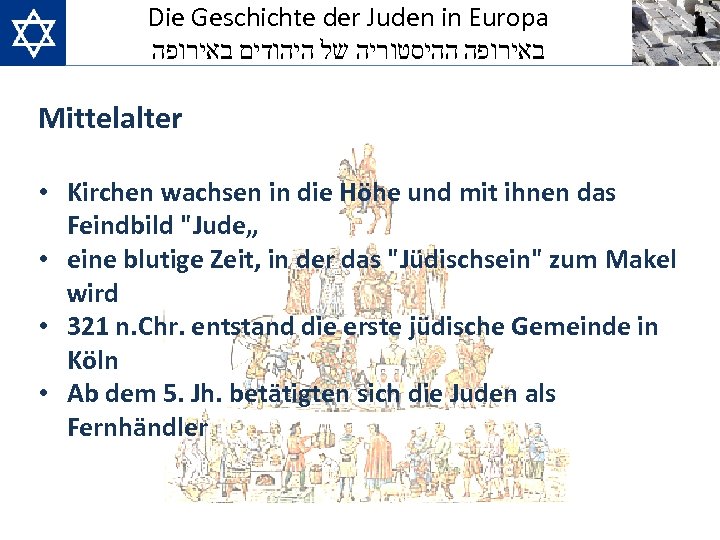 Die Geschichte der Juden in Europa
באירופה ההיסטוריה של היהודים באירופה

Mittelalter

• Kirchen wachsen in die Höhe und mit ihnen das Feindbild "Jude„
• eine blutige Zeit, in der das "Jüdischsein" zum Makel wird
• 321 n.Chr. entstand die erste jüdische Gemeinde in Köln
• Ab dem 5. Jh. betätigten sich die Juden als Fernhändler